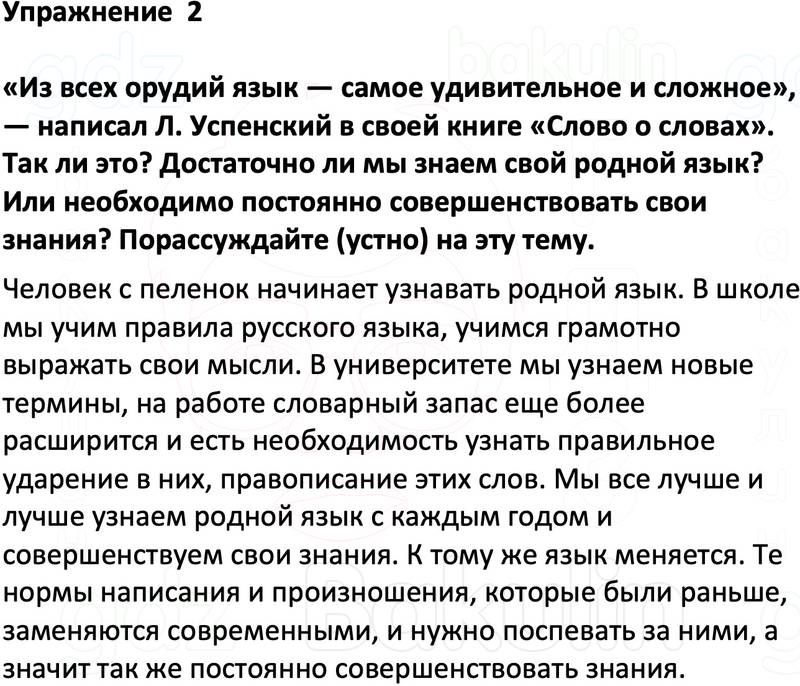 Упражнение 2

«Из всех орудий язык — самое удивительное и сложное», — написал Л. Успенский в своей книге «Слово о словах». Так ли это? Достаточно ли мы знаем свой родной язык? Или необходимо постоянно совершенствовать свои знания? Порассуждайте (устно) на эту тему.

Человек с пеленок начинает узнавать родной язык. В школе мы учим правила русского языка, учимся грамотно выражать свои мысли. В университете мы узнаем новые термины, на работе словарный запас еще более расширится и есть необходимость узнать правильное ударение в них, правописание этих слов. Мы все лучше и лучше узнаем родной язык с каждым годом и совершенствуем свои знания. К тому же язык меняется. Те нормы написания и произношения, которые были раньше, заменяются современными, и нужно поспевать за ними, а значит так же постоянно совершенствовать знания.